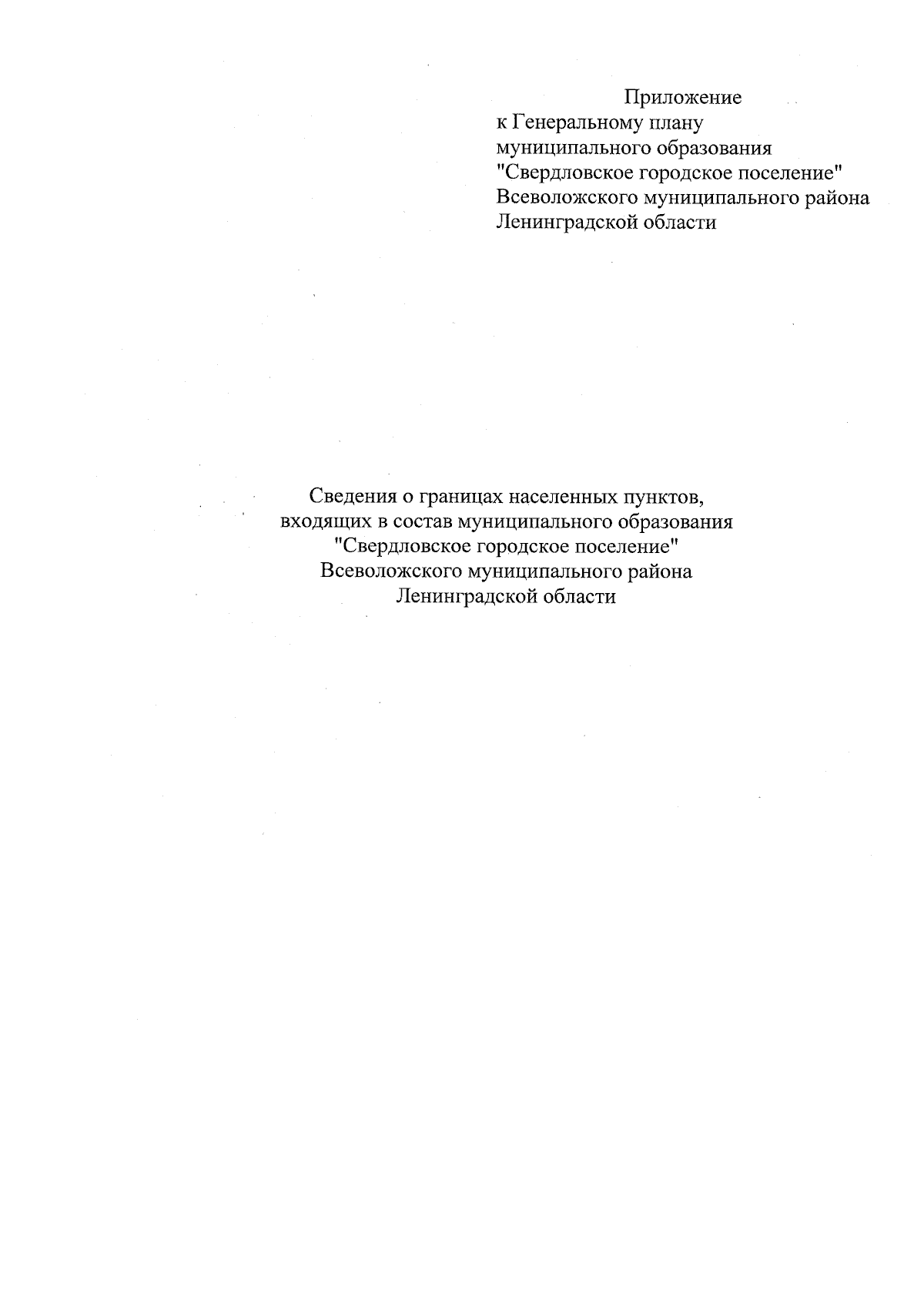 Приложение
к Генеральному плану
муниципального образования
"Свердловское городское поселение"
Всеволожского муниципального района
Ленинградской области

Сведения о границах населенных пунктов,
входящих в состав муниципального образования
"Свердловское городское поселение"
Всеволожского муниципального района
Ленинградской области